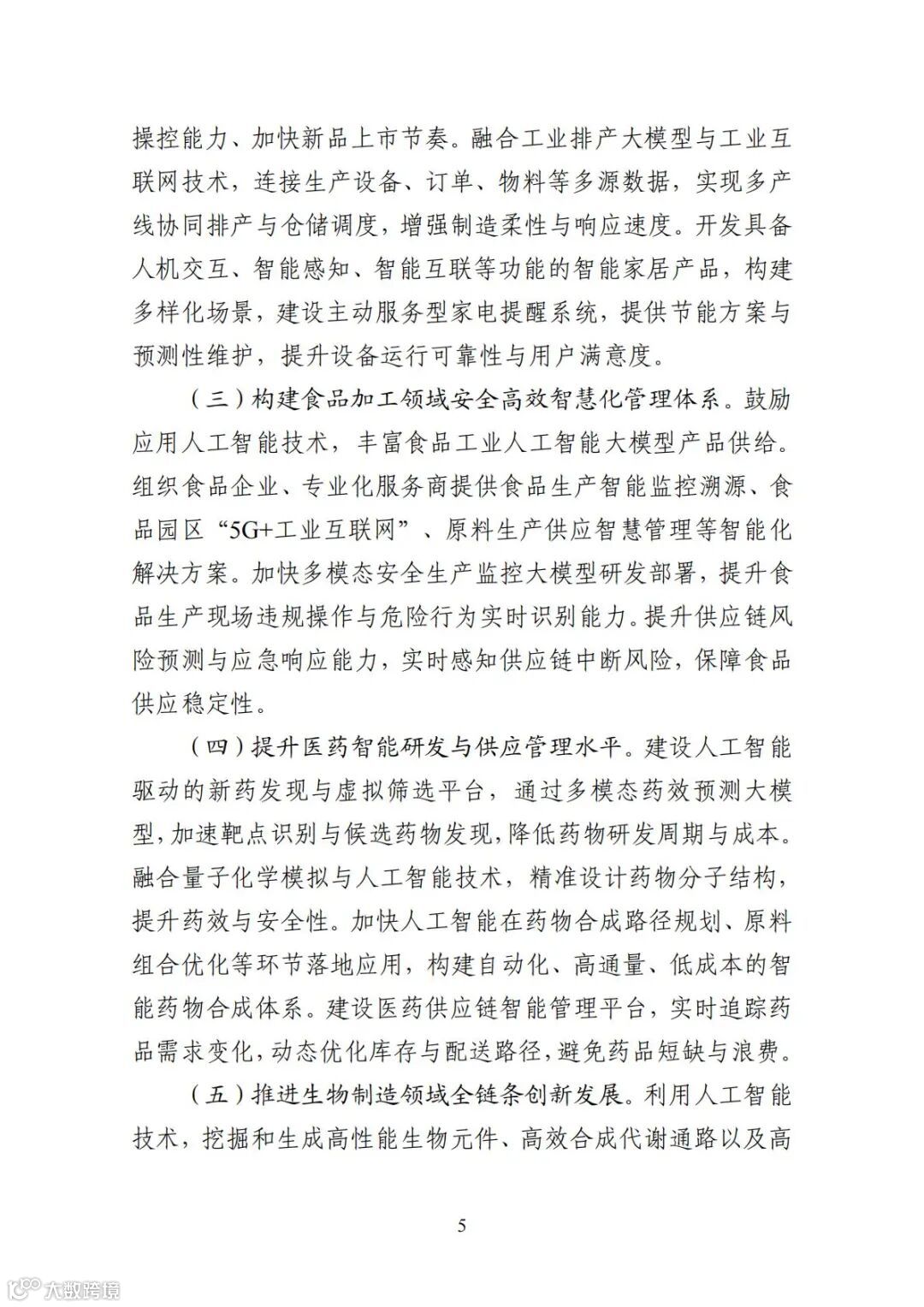 操控能力、加快新品上市节奏。融合工业排产大模型与工业互联网技术，连接生产设备、订单、物料等多源数据，实现多产线协同排产与仓储调度，增强制造柔性与响应速度。开发具备人机交互、智能感知、智能互联等功能的智能家居产品，构建多样化场景，建设主动服务型家电提醒系统，提供节能方案与预测性维护，提升设备运行可靠性与用户满意度。

（三）构建食品加工领域安全高效智慧化管理体系。鼓励应用人工智能技术，丰富食品工业人工智能大模型产品供给。组织食品企业、专业化服务商提供食品生产智能监控溯源、食品园区“5G+工业互联网”、原料生产供应智慧管理等智能化解决方案。加快多模态安全生产监控大模型研发部署，提升食品生产现场违规操作与危险行为实时识别能力。提升供应链风险预测与应急响应能力，实时感知供应链中断风险，保障食品供应稳定性。

（四）提升医药智能研发与供应管理水平。建设人工智能驱动的新药发现与虚拟筛选平台，通过多模态药效预测大模型，加速靶点识别与候选药物发现，降低药物研发周期与成本。融合量子化学模拟与人工智能技术，精准设计药物分子结构，提升药效与安全性。加快人工智能在药物合成路径规划、原料组合优化等环节落地应用，构建自动化、高通量、低成本的智能药物合成体系。建设医药供应链智能管理平台，实时追踪药品需求变化，动态优化库存与配送路径，避免药品短缺与浪费。

（五）推进生物制造领域全链条创新发展。利用人工智能技术，挖掘和生成高性能生物元件、高效合成代谢通路以及高

5

大数跨境